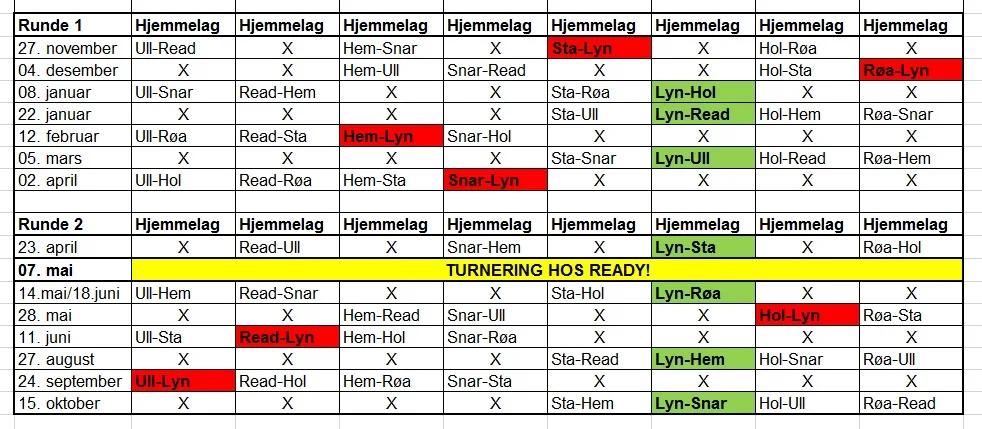 | Runde 1 | Hjemmelag | Hjemmelag | Hjemmelag | Hjemmelag | Hjemmelag | Hjemmelag | Hjemmelag | Hjemmelag |
|---|---|---|---|---|---|---|---|---|
| 27. november | Ull-Read | X | Hem-Snar | X | Sta-Lyn | X | Hol-Røa | X |
| 04. desember | X | X | Hem-Ull | Snar-Read | X | X | Hol-Sta | Røa-Lyn |
| 08. januar | Ull-Snar | Read-Hem | X | X | Sta-Røa | Lyn-Hol | X | X |
| 22. januar | X | X | X | X | Sta-Ull | Lyn-Read | Hol-Hem | Røa-Snar |
| 12. februar | Ull-Røa | Read-Sta | Hem-Lyn | Snar-Hol | X | X | X | X |
| 05. mars | X | X | X | X | Sta-Snar | Lyn-Ull | Hol-Read | Røa-Hem |
| 02. april | Ull-Hol | Read-Røa | Hem-Sta | Snar-Lyn | X | X | X | X |
| | | | | | | | | |
| Runde 2 | Hjemmelag | Hjemmelag | Hjemmelag | Hjemmelag | Hjemmelag | Hjemmelag | Hjemmelag | Hjemmelag |
| 23. april | X | Read-Ull | X | Snar-Hem | X | Lyn-Sta | X | Røa-Hol |
| 07. mai | TURNERING HOS READY! | | | | | | | |
| 14.mai/18.juni | Ull-Hem | Read-Snar | X | X | Sta-Hol | Lyn-Røa | X | X |
| 28. mai | X | X | Hem-Read | Snar-Ull | X | X | Hol-Lyn | Røa-Sta |
| 11. juni | Ull-Sta | Read-Lyn | Hem-Hol | Snar-Røa | X | X | X | X |
| 27. august | X | X | X | X | Sta-Read | Lyn-Hem | Hol-Snar | Røa-Ull |
| 24. september | Ull-Lyn | Read-Hol | Hem-Røa | Snar-Sta | X | X | X | X |
| 15. oktober | X | X | X | X | Sta-Hem | Lyn-Snar | Hol-Ull | Røa-Read |